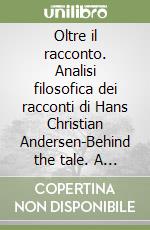 unilibro

Oltre il racconto. Analisi filosofica dei racconti di Hans Christian Andersen-Behind the tale. A...

COPERTINA NON DISPONIBILE